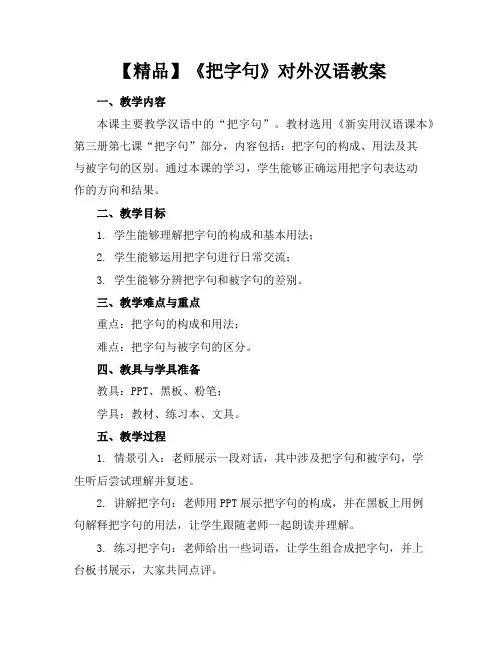 【精品】《把字句》对外汉语教案

一、教学内容

本课主要教学汉语中的“把字句”。教材选用《新实用汉语课本》第三册第七课“把字句”部分，内容包括：把字句的构成、用法及其与被字句的区别。通过本课的学习，学生能够正确运用把字句表达动作的方向和结果。

二、教学目标

1. 学生能够理解把字句的构成和基本用法；

2. 学生能够运用把字句进行日常交流；

3. 学生能够分辨把字句和被字句的差别。

三、教学难点与重点

重点：把字句的构成和用法；

难点：把字句与被字句的区分。

四、教具与学具准备

教具：PPT、黑板、粉笔；

学具：教材、练习本、文具。

五、教学过程

1. 情景引入：老师展示一段对话，其中涉及把字句和被字句，学生听后尝试理解并复述。

2. 讲解把字句：老师用PPT展示把字句的构成，并在黑板上用例句解释把字句的用法，让学生跟随老师一起朗读并理解。

3. 练习把字句：老师给出一些词语，让学生组合成把字句，并上台板书展示，大家共同点评。